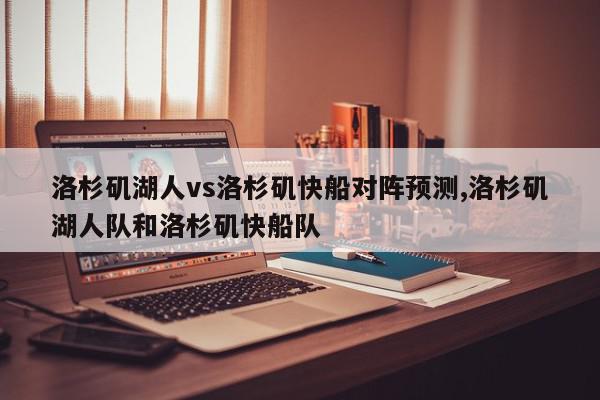 洛杉矶湖人vs洛杉矶快船对阵预测,洛杉矶湖人队和洛杉矶快船队